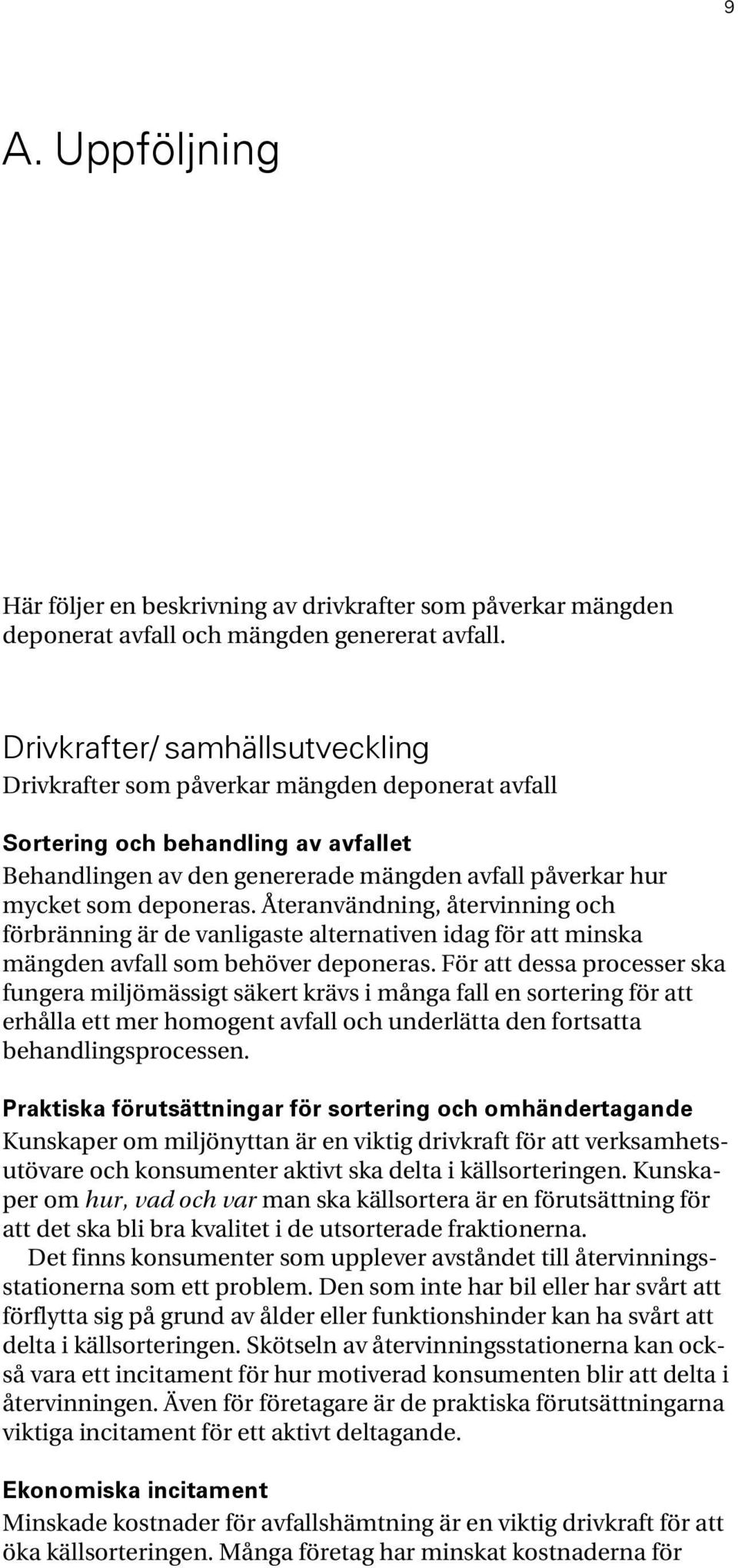 9

A. Uppföljning

Här följer en beskrivning av drivkrafter som påverkar mängden deponerat avfall och mängden genererat avfall.

Drivkrafter/ samhällsutveckling

Drivkrafter som påverkar mängden deponerat avfall

Sortering och behandling av avfallet

Behandlingen av den genererade mängden avfall påverkar hur mycket som deponeras. Återanvändning, återvinning och förbränning är de vanligaste alternativen idag för att minska mängden avfall som behöver deponeras. För att dessa processer ska fungera miljömässigt säkert krävs i många fall en sortering för att erhålla ett mer homogent avfall och underlätta den fortsatta behandlingsprocessen.

Praktiska förutsättningar för sortering och omhändertagande

Kunskaper om miljönyttan är en viktig drivkraft för att verksamhetsutövare och konsumenter aktivt ska delta i källsorteringen. Kunskaper om hur, vad och var man ska källsortera är en förutsättning för att det ska bli bra kvalitet i de utsorterade fraktionerna.

Det finns konsumenter som upplever avståndet till återvinningsstationerna som ett problem. Den som inte har bil eller har svårt att förflytta sig på grund av ålder eller funktionshinder kan ha svårt att delta i källsorteringen. Skötseln av återvinningsstationerna kan också vara ett incitament för hur motiverad konsumenten blir att delta i återvinningen. Även för företagare är de praktiska förutsättningarna viktiga incitament för ett aktivt deltagande.

Ekonomiska incitament

Minskade kostnader för avfallshämtning är en viktig drivkraft för att öka källsorteringen. Många företag har minskat kostnaderna för